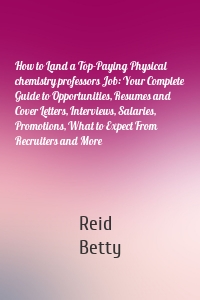 How to Land a Top-Paying Physical chemistry professors Job: Your Complete Guide to Opportunities, Resumes and Cover Letters, Interviews, Salaries, Promotions, What to Expect From Recruiters and More

Reid
Betty